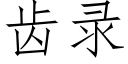 齿录